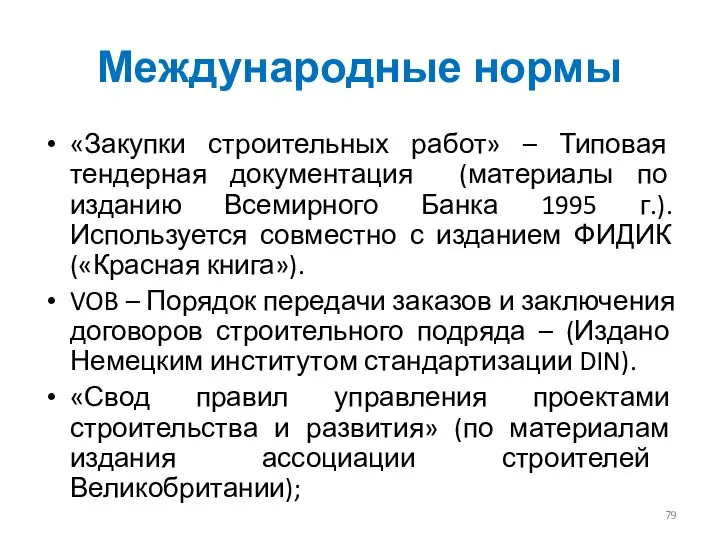 Международные нормы

• «Закупки строительных работ» – Типовая тендерная документация (материалы по изданию Всемирного Банка 1995 г.). Используется совместно с изданием ФИДИК («Красная книга»).
• VOB – Порядок передачи заказов и заключения договоров строительного подряда – (Издано Немецким институтом стандартизации DIN).
• «Свод правил управления проектами строительства и развития» (по материалам издания ассоциации строителей Великобритании);

79